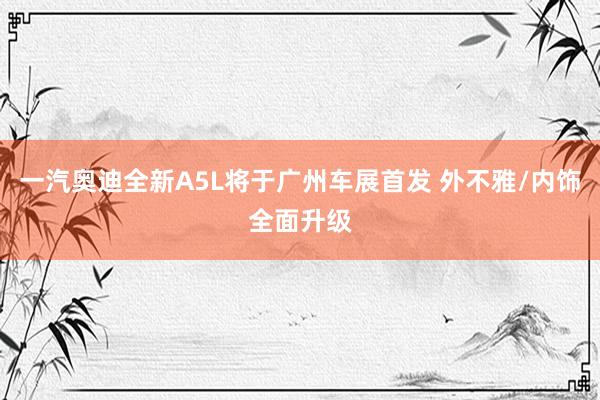 一汽奥迪全新A5L将于广州车展首发 外不雅/内饰全面升级